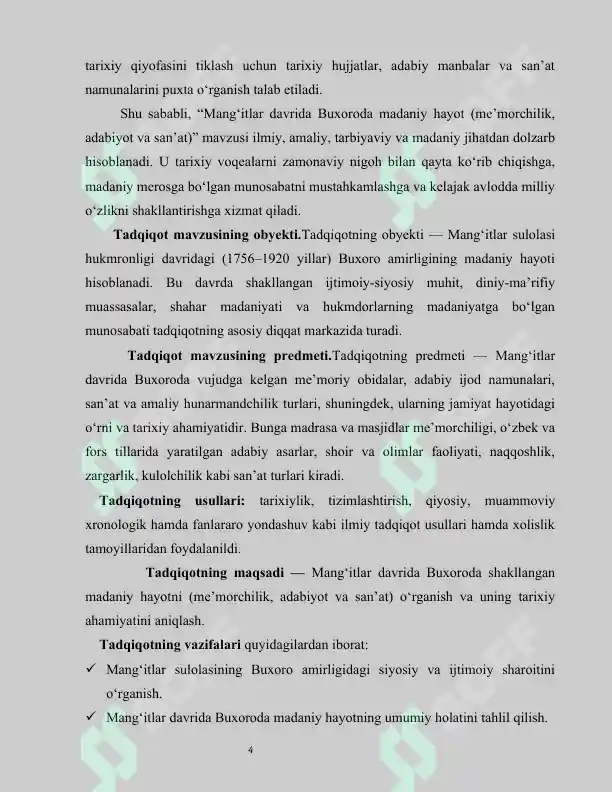 tarixiy qiyofasini tiklash uchun tarixiy hujjatlar, adabiy manbalar va san'at namunalarini puxta o'rganish talab etiladi.

Shu sababli, "Mang'itlar davrida Buxoroda madaniy hayot (me'morchilik, adabiyot va san'at)" mavzusi ilmiy, amaliy, tarbiyaviy va madaniy jihatdan dolzarb hisoblanadi. U tarixiy voqealarni zamonaviy nigoh bilan qayta ko'rib chiqishga, madaniy merosga bo'lgan munosabatni mustahkamlashga va kelajak avlodda milliy o'zlikni shakllantirishga xizmat qiladi.

Tadqiqot mavzusining obyekti.Tadqiqotning obyekti — Mang'itlar sulolasi hukmronligi davridagi (1756–1920 yillar) Buxoro amirligining madaniy hayoti hisoblanadi. Bu davrda shakllangan ijtimoiy-siyosiy muhit, diniy-ma'rifiy muassasalar, shahar madaniyati va hukmdorlarning madaniyatga bo'lgan munosabati tadqiqotning asosiy diqqat markazida turadi.

Tadqiqot mavzusining predmeti.Tadqiqotning predmeti — Mang'itlar davrida Buxoroda vujudga kelgan me'moriy obidalar, adabiy ijod namunalari, san'at va amaliy hunarmandchilik turlari, shuningdek, ularning jamiyat hayotidagi o'rni va tarixiy ahamiyatidir. Bunga madrasa va masjidlar me'morchiligi, o'zbek va fors tillarida yaratilgan adabiy asarlar, shoir va olimlar faoliyati, naqqoshlik, zargarlik, kulolchilik kabi san'at turlari kiradi.

Tadqiqotning usullari: tarixiylik, tizimlashtirish, qiyosiy, muammoviy xronologik hamda fanlararo yondashuv kabi ilmiy tadqiqot usullari hamda xolislik tamoyillaridan foydalanildi.

Tadqiqotning maqsadi — Mang'itlar davrida Buxoroda shakllangan madaniy hayotni (me'morchilik, adabiyot va san'at) o'rganish va uning tarixiy ahamiyatini aniqlash.

Tadqiqotning vazifalari quyidagilardan iborat:

✓ Mang'itlar sulolasining Buxoro amirligidagi siyosiy va ijtimoiy sharoitini o'rganish.

✓ Mang'itlar davrida Buxoroda madaniy hayotning umumiy holatini tahlil qilish.

4